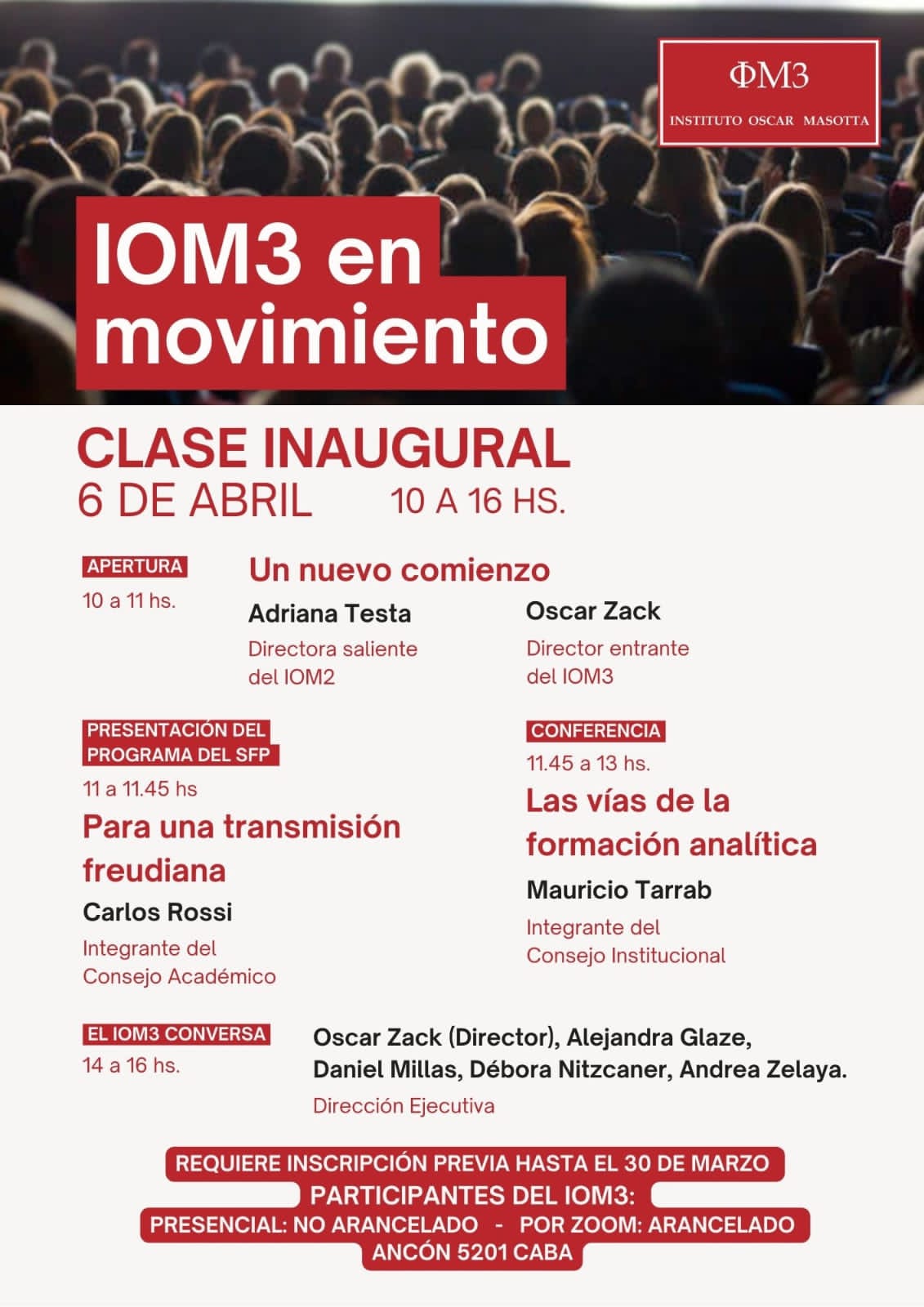 ΦM3
INSTITUTO OSCAR MASOTTA

IOM3 en movimiento

CLASE INAUGURAL
6 DE ABRIL 10 A 16 HS.

APERTURA
10 a 11 hs.

Un nuevo comienzo

Adriana Testa
Directora saliente del IOM2

Oscar Zack
Director entrante del IOM3

PRESENTACIÓN DEL PROGRAMA DEL SFP
11 a 11.45 hs

Para una transmisión freudiana

Carlos Rossi
Integrante del Consejo Académico

CONFERENCIA
11.45 a 13 hs.

Las vías de la formación analítica

Mauricio Tarrab
Integrante del Consejo Institucional

EL IOM3 CONVERSA
14 a 16 hs.

Oscar Zack (Director), Alejandra Glaze, Daniel Millas, Débora Nitzcaner, Andrea Zelaya.
Dirección Ejecutiva

REQUIERE INSCRIPCIÓN PREVIA HASTA EL 30 DE MARZO
PARTICIPANTES DEL IOM3:
PRESENCIAL: NO ARANCELADO - POR ZOOM: ARANCELADO
ANCÓN 5201 CABA